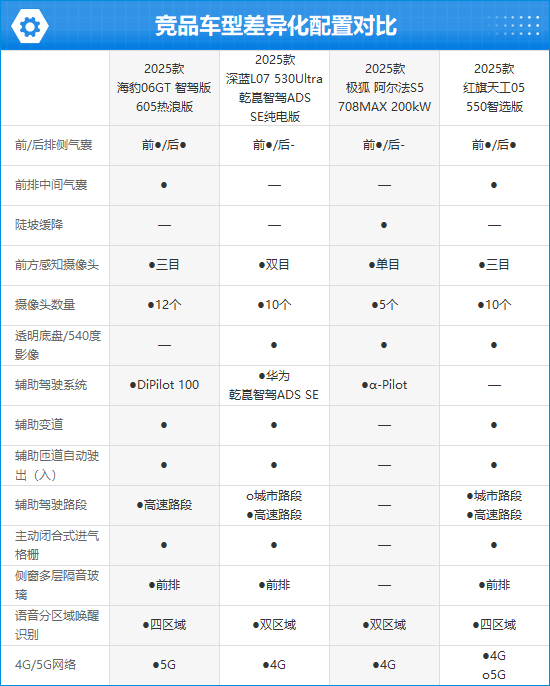 竞品车型差异化配置对比

| | 2025款 海豹06GT 智驾版 605热浪版 | 2025款 深蓝L07 530Ultra 乾崑智驾ADS SE纯电版 | 2025款 极狐 阿尔法S5 708MAX 200kW | 2025款 红旗天工05 550智选版 |
|---|---|---|---|---|
| 前/后排侧气囊 | 前●/后● | 前●/后- | 前●/后- | 前●/后● |
| 前排中间气囊 | ● | — | — | ● |
| 陡坡缓降 | — | — | ● | — |
| 前方感知摄像头 | ●三目 | ●双目 | ●单目 | ●三目 |
| 摄像头数量 | ●12个 | ●10个 | ●5个 | ●10个 |
| 透明底盘/540度影像 | — | ● | ● | ● |
| 辅助驾驶系统 | ●DiPilot 100 | ●华为 乾崑智驾ADS SE | ●α-Pilot | — |
| 辅助变道 | ● | ● | — | ● |
| 辅助匝道自动驶出（入） | ● | ● | — | ● |
| 辅助驾驶路段 | ●高速路段 | o城市路段 ●高速路段 | — | ●城市路段 ●高速路段 |
| 主动闭合式进气格栅 | ● | ● | — | ● |
| 侧窗多层隔音玻璃 | ●前排 | ●前排 | — | ●前排 |
| 语音分区域唤醒识别 | ●四区域 | ●双区域 | ●双区域 | ●四区域 |
| 4G/5G网络 | ●5G | ●4G | ●4G | ●4G o5G |